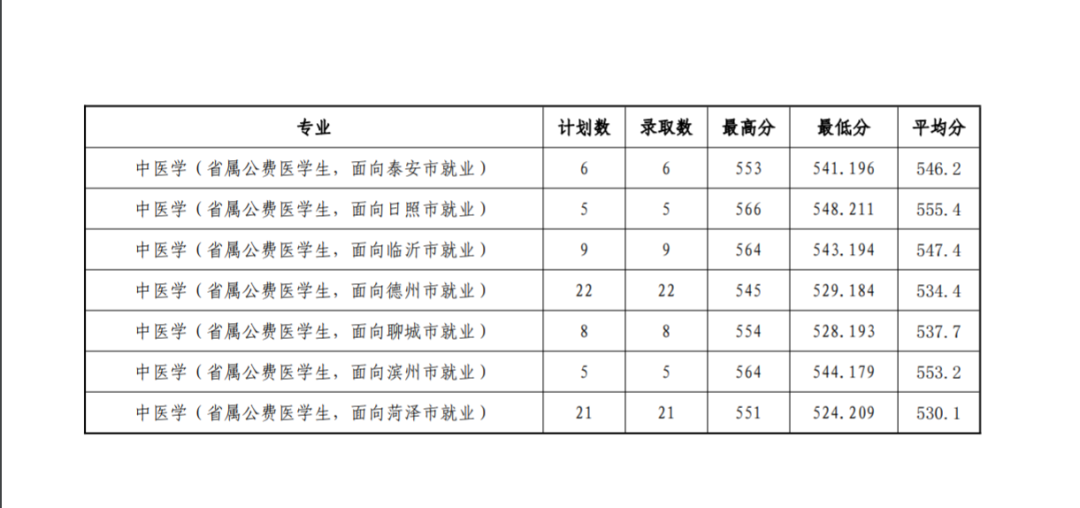 | 专业 | 计划数 | 录取数 | 最高分 | 最低分 | 平均分 |
|---|---|---|---|---|---|
| 中医学（省属公费医学生，面向泰安市就业） | 6 | 6 | 553 | 541.196 | 546.2 |
| 中医学（省属公费医学生，面向日照市就业） | 5 | 5 | 566 | 548.211 | 555.4 |
| 中医学（省属公费医学生，面向临沂市就业） | 9 | 9 | 564 | 543.194 | 547.4 |
| 中医学（省属公费医学生，面向德州市就业） | 22 | 22 | 545 | 529.184 | 534.4 |
| 中医学（省属公费医学生，面向聊城市就业） | 8 | 8 | 554 | 528.193 | 537.7 |
| 中医学（省属公费医学生，面向滨州市就业） | 5 | 5 | 564 | 544.179 | 553.2 |
| 中医学（省属公费医学生，面向菏泽市就业） | 21 | 21 | 551 | 524.209 | 530.1 |